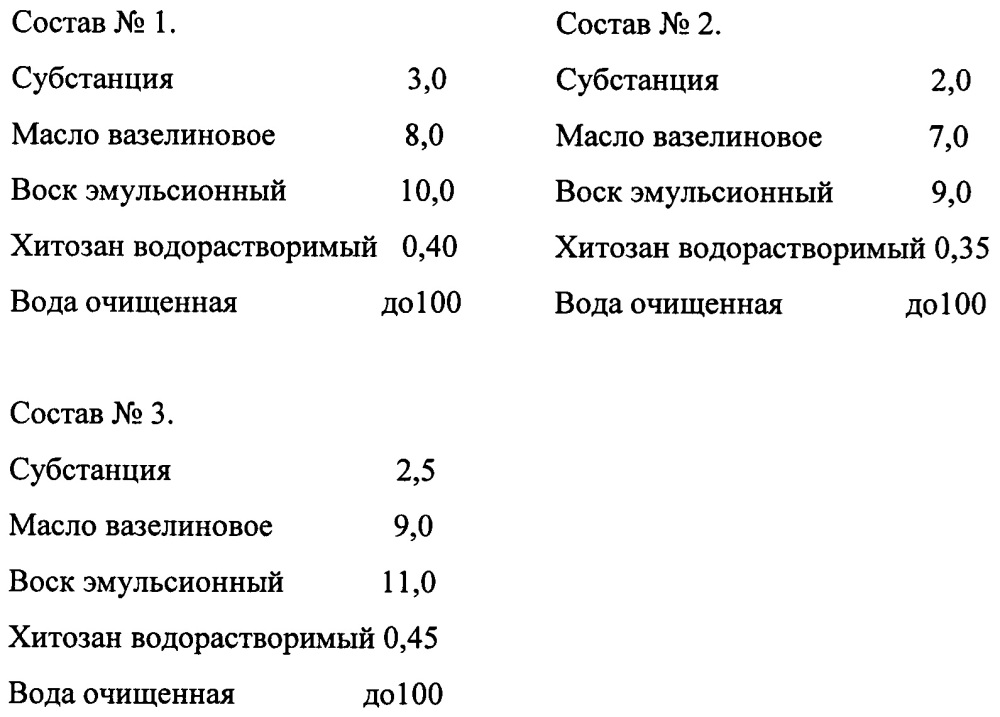 Состав № 1.

Субстанция 3,0

Масло вазелиновое 8,0

Воск эмульсионный 10,0

Хитозан водорастворимый 0,40

Вода очищенная до100

Состав № 2.

Субстанция 2,0

Масло вазелиновое 7,0

Воск эмульсионный 9,0

Хитозан водорастворимый 0,35

Вода очищенная до100

Состав № 3.

Субстанция 2,5

Масло вазелиновое 9,0

Воск эмульсионный 11,0

Хитозан водорастворимый 0,45

Вода очищенная до100